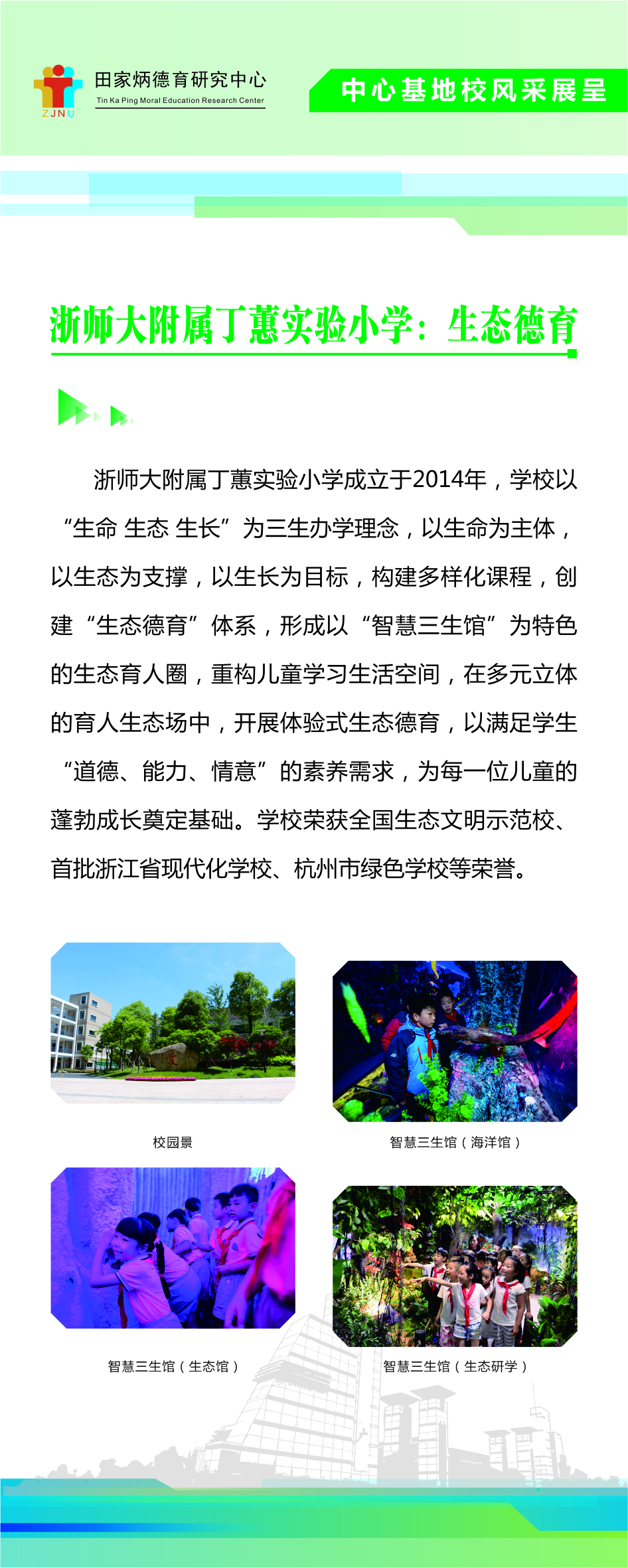 ZJNU
田家炳德育研究中心
Tin Ka Ping Moral Education Research Center

中心基地校风采展呈

浙师大附属丁蕙实验小学：生态德育

浙师大附属丁蕙实验小学成立于2014年，学校以“生命 生态 生长”为三生办学理念，以生命为主体，以生态为支撑，以生长为目标，构建多样化课程，创建“生态德育”体系，形成以“智慧三生馆”为特色的生态育人圈，重构儿童学习生活空间，在多元立体的育人生态场中，开展体验式生态德育，以满足学生“道德、能力、情意”的素养需求，为每一位儿童的蓬勃成长奠定基础。学校荣获全国生态文明示范校、首批浙江省现代化学校、杭州市绿色学校等荣誉。

校园景

智慧三生馆（海洋馆）

智慧三生馆（生态馆）

智慧三生馆（生态研学）